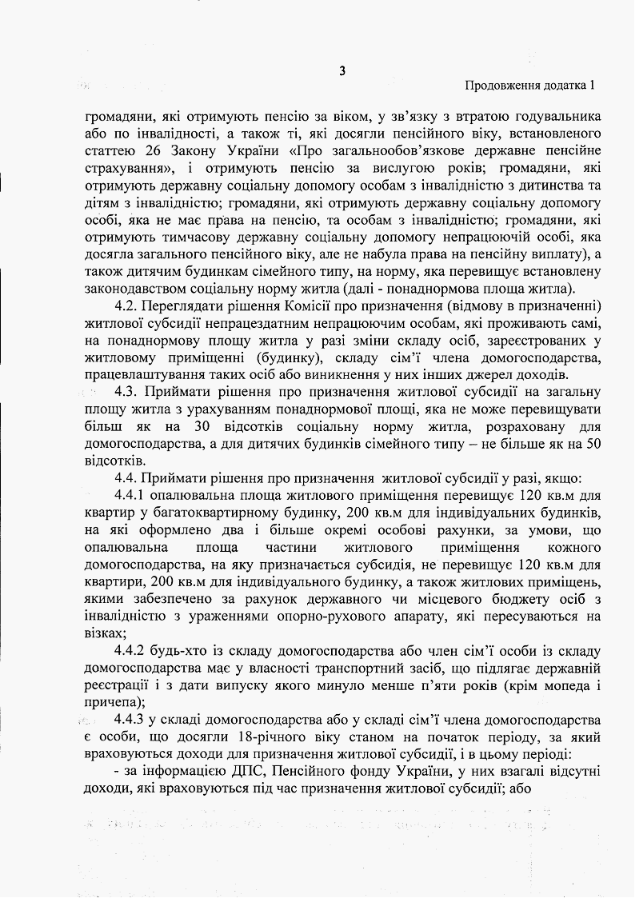 3

Продовження додатка 1

громадяни, які отримують пенсію за віком, у зв'язку з втратою годувальника або по інвалідності, а також ті, які досягли пенсійного віку, встановленого статтею 26 Закону України «Про загальнообов'язкове державне пенсійне страхування», і отримують пенсію за вислугою років; громадяни, які отримують державну соціальну допомогу особам з інвалідністю з дитинства та дітям з інвалідністю; громадяни, які отримують державну соціальну допомогу особі, яка не має права на пенсію, та особам з інвалідністю; громадяни, які отримують тимчасову державну соціальну допомогу непрацюючій особі, яка досягла загального пенсійного віку, але не набула права на пенсійну виплату), а також дитячим будинкам сімейного типу, на норму, яка перевищує встановлену законодавством соціальну норму житла (далі - понаднормова площа житла).

4.2. Переглядати рішення Комісії про призначення (відмову в призначенні) житлової субсидії непрацездатним непрацюючим особам, які проживають самі, на понаднормову площу житла у разі зміни складу осіб, зареєстрованих у житловому приміщенні (будинку), складу сім'ї члена домогосподарства, працевлаштування таких осіб або виникнення у них інших джерел доходів.

4.3. Приймати рішення про призначення житлової субсидії на загальну площу житла з урахуванням понаднормової площі, яка не може перевищувати більш як на 30 відсотків соціальну норму житла, розраховану для домогосподарства, а для дитячих будинків сімейного типу – не більше як на 50 відсотків.

4.4. Приймати рішення про призначення житлової субсидії у разі, якщо:

4.4.1 опалювальна площа житлового приміщення перевищує 120 кв.м для квартир у багатоквартирному будинку, 200 кв.м для індивідуальних будинків, на які оформлено два і більше окремі особові рахунки, за умови, що опалювальна площа частини житлового приміщення кожного домогосподарства, на яку призначається субсидія, не перевищує 120 кв.м для квартири, 200 кв.м для індивідуального будинку, а також житлових приміщень, якими забезпечено за рахунок державного чи місцевого бюджету осіб з інвалідністю з ураженнями опорно-рухового апарату, які пересуваються на візках;

4.4.2 будь-хто із складу домогосподарства або член сім'ї особи із складу домогосподарства має у власності транспортний засіб, що підлягає державній реєстрації і з дати випуску якого минуло менше п'яти років (крім мопеда і причепа);

4.4.3 у складі домогосподарства або у складі сім'ї члена домогосподарства є особи, що досягли 18-річного віку станом на початок періоду, за який враховуються доходи для призначення житлової субсидії, і в цьому періоді:

- за інформацією ДПС, Пенсійного фонду України, у них взагалі відсутні доходи, які враховуються під час призначення житлової субсидії; або